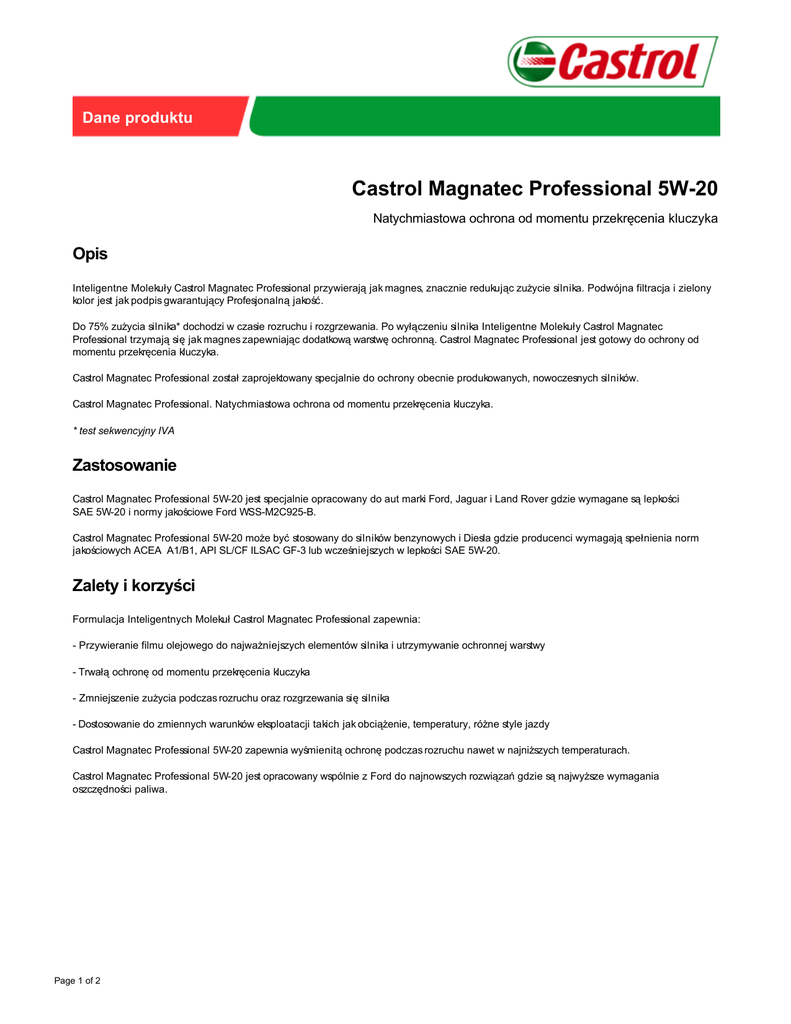 Castrol

Dane produktu

Castrol Magnatec Professional 5W-20

Natychmiastowa ochrona od momentu przekręcenia kluczyka

Opis

Inteligentne Molekuły Castrol Magnatec Professional przywierają jak magnes, znacznie redukując zużycie silnika. Podwójna filtracja i zielony kolor jest jak podpis gwarantujący Profesjonalną jakość.

Do 75% zużycia silnika* dochodzi w czasie rozruchu i rozgrzewania. Po wyłączeniu silnika Inteligentne Molekuły Castrol Magnatec Professional trzymają się jak magnes zapewniając dodatkową warstwę ochronną. Castrol Magnatec Professional jest gotowy do ochrony od momentu przekręcenia kluczyka.

Castrol Magnatec Professional został zaprojektowany specjalnie do ochrony obecnie produkowanych, nowoczesnych silników.

Castrol Magnatec Professional. Natychmiastowa ochrona od momentu przekręcenia kluczyka.

* test sekwencyjny IVA

Zastosowanie

Castrol Magnatec Professional 5W-20 jest specjalnie opracowany do aut marki Ford, Jaguar i Land Rover gdzie wymagane są lepkości SAE 5W-20 i normy jakościowe Ford WSS-M2C925-B.

Castrol Magnatec Professional 5W-20 może być stosowany do silników benzynowych i Diesla gdzie producenci wymagają spełnienia norm jakościowych ACEA A1/B1, API SL/CF ILSAC GF-3 lub wcześniejszych w lepkości SAE 5W-20.

Zalety i korzyści

Formulacja Inteligentnych Molekuł Castrol Magnatec Professional zapewnia:

- Przywieranie filmu olejowego do najważniejszych elementów silnika i utrzymywanie ochronnej warstwy

- Trwałą ochronę od momentu przekręcenia kluczyka

- Zmniejszenie zużycia podczas rozruchu oraz rozgrzewania się silnika

- Dostosowanie do zmiennych warunków eksploatacji takich jak obciążenie, temperatury, różne style jazdy

Castrol Magnatec Professional 5W-20 zapewnia wyśmienitą ochronę podczas rozruchu nawet w najniższych temperaturach.

Castrol Magnatec Professional 5W-20 jest opracowany wspólnie z Ford do najnowszych rozwiązań gdzie są najwyższe wymagania oszczędności paliwa.

Page 1 of 2